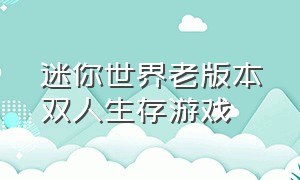 迷你世界老版本
双人生存游戏